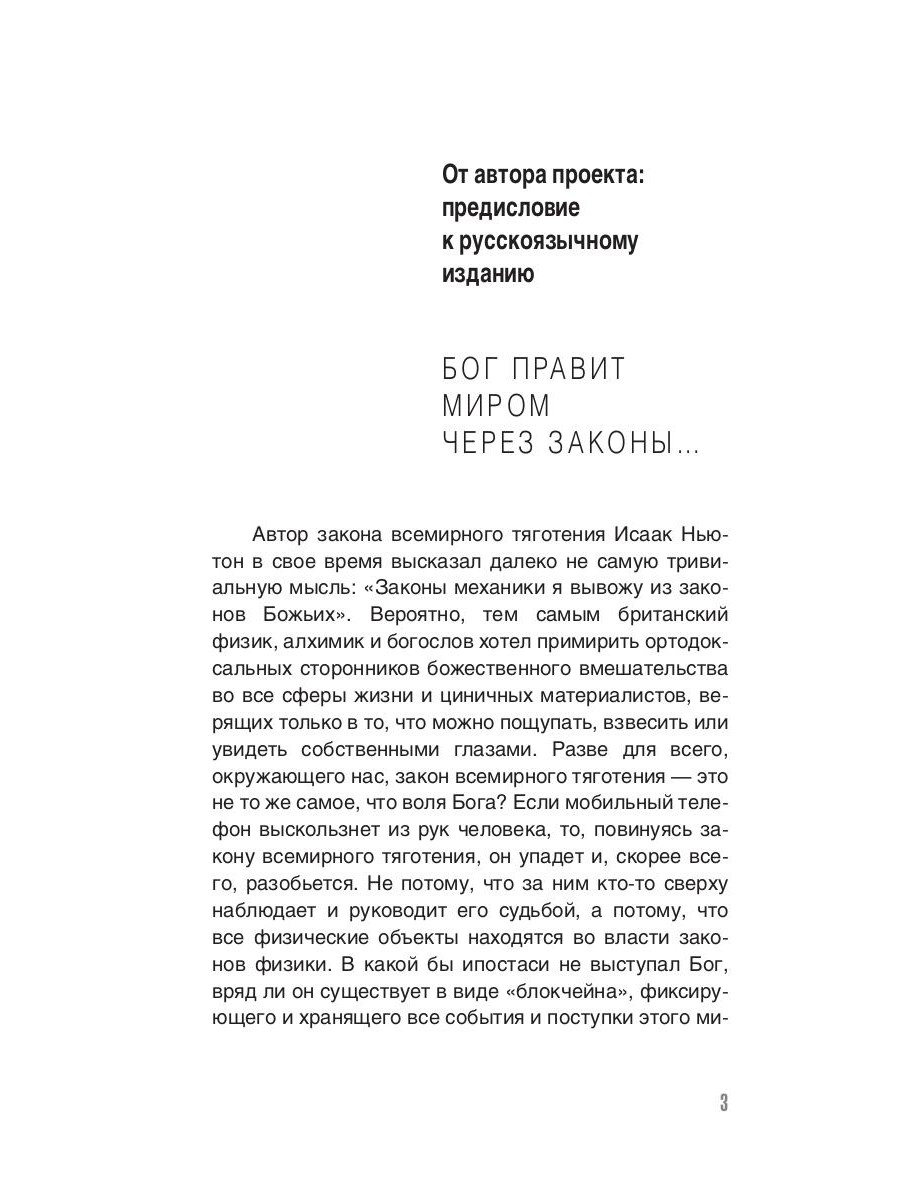 От автора проекта: предисловие к русскоязычному изданию

БОГ ПРАВИТ МИРОМ ЧЕРЕЗ ЗАКОНЫ...

Автор закона всемирного тяготения Исаак Ньютон в свое время высказал далеко не самую тривиальную мысль: «Законы механики я вывожу из законов Божьих». Вероятно, тем самым британский физик, алхимик и богослов хотел примирить ортодоксальных сторонников божественного вмешательства во все сферы жизни и циничных материалистов, верящих только в то, что можно пощупать, взвесить или увидеть собственными глазами. Разве для всего, окружающего нас, закон всемирного тяготения — это не то же самое, что воля Бога? Если мобильный телефон выскользнет из рук человека, то, повинуясь закону всемирного тяготения, он упадет и, скорее всего, разобьется. Не потому, что за ним кто-то сверху наблюдает и руководит его судьбой, а потому, что все физические объекты находятся во власти законов физики. В какой бы ипостаси не выступал Бог, вряд ли он существует в виде «блокчейна», фиксирующего и хранящего все события и поступки этого ми-

3